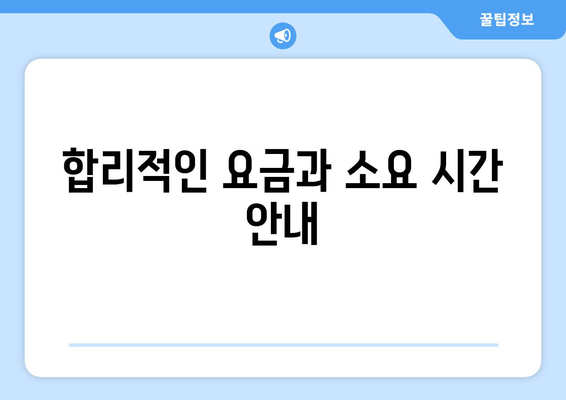 꿀팁정보

합리적인 요금과 소요 시간 안내